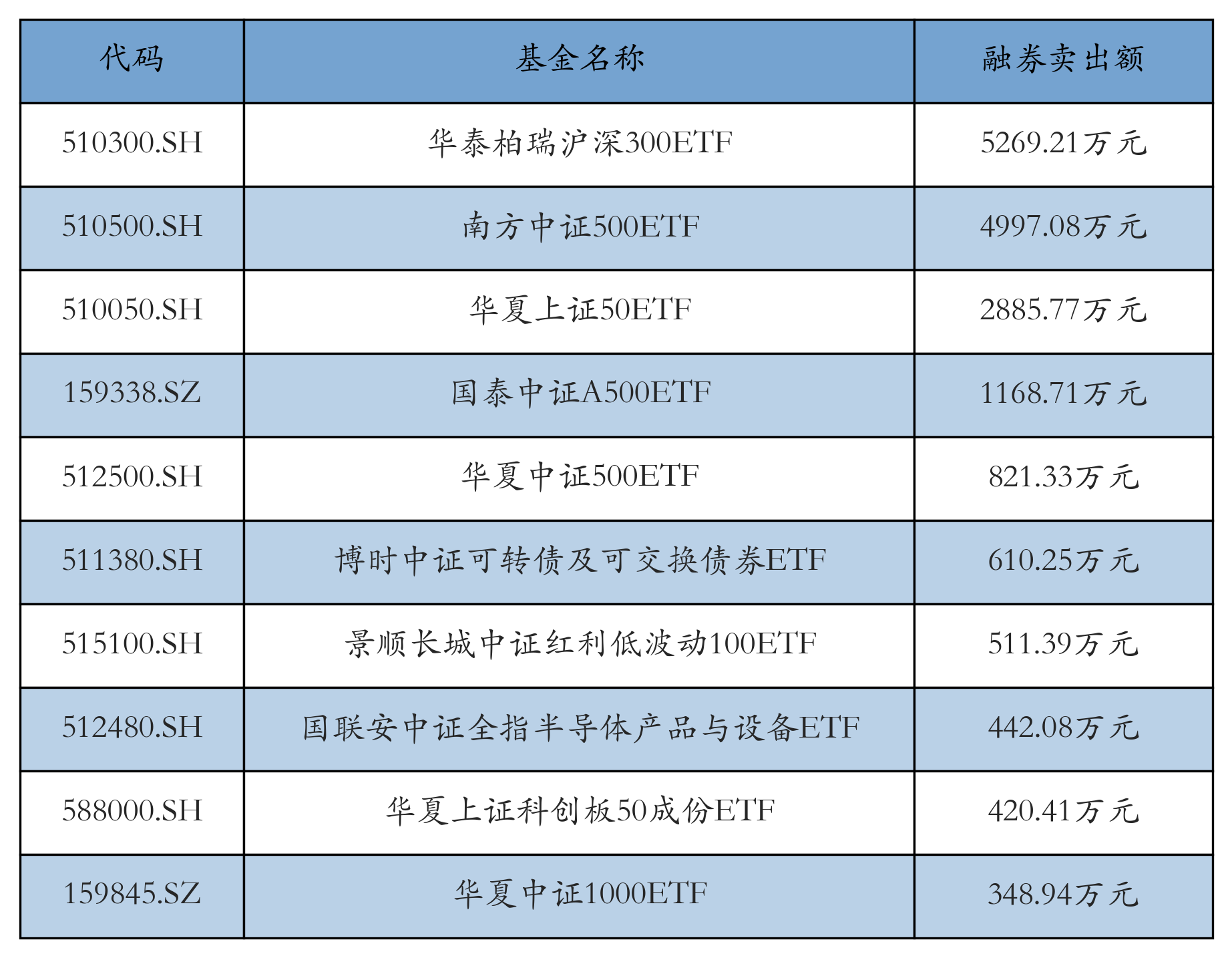 | 代码 | 基金名称 | 融券卖出额 |
|---|---|---|
| 510300.SH | 华泰柏瑞沪深300ETF | 5269.21万元 |
| 510500.SH | 南方中证500ETF | 4997.08万元 |
| 510050.SH | 华夏上证50ETF | 2885.77万元 |
| 159338.SZ | 国泰中证A500ETF | 1168.71万元 |
| 512500.SH | 华夏中证500ETF | 821.33万元 |
| 511380.SH | 博时中证可转债及可交换债券ETF | 610.25万元 |
| 515100.SH | 景顺长城中证红利低波动100ETF | 511.39万元 |
| 512480.SH | 国联安中证全指半导体产品与设备ETF | 442.08万元 |
| 588000.SH | 华夏上证科创板50成份ETF | 420.41万元 |
| 159845.SZ | 华夏中证1000ETF | 348.94万元 |